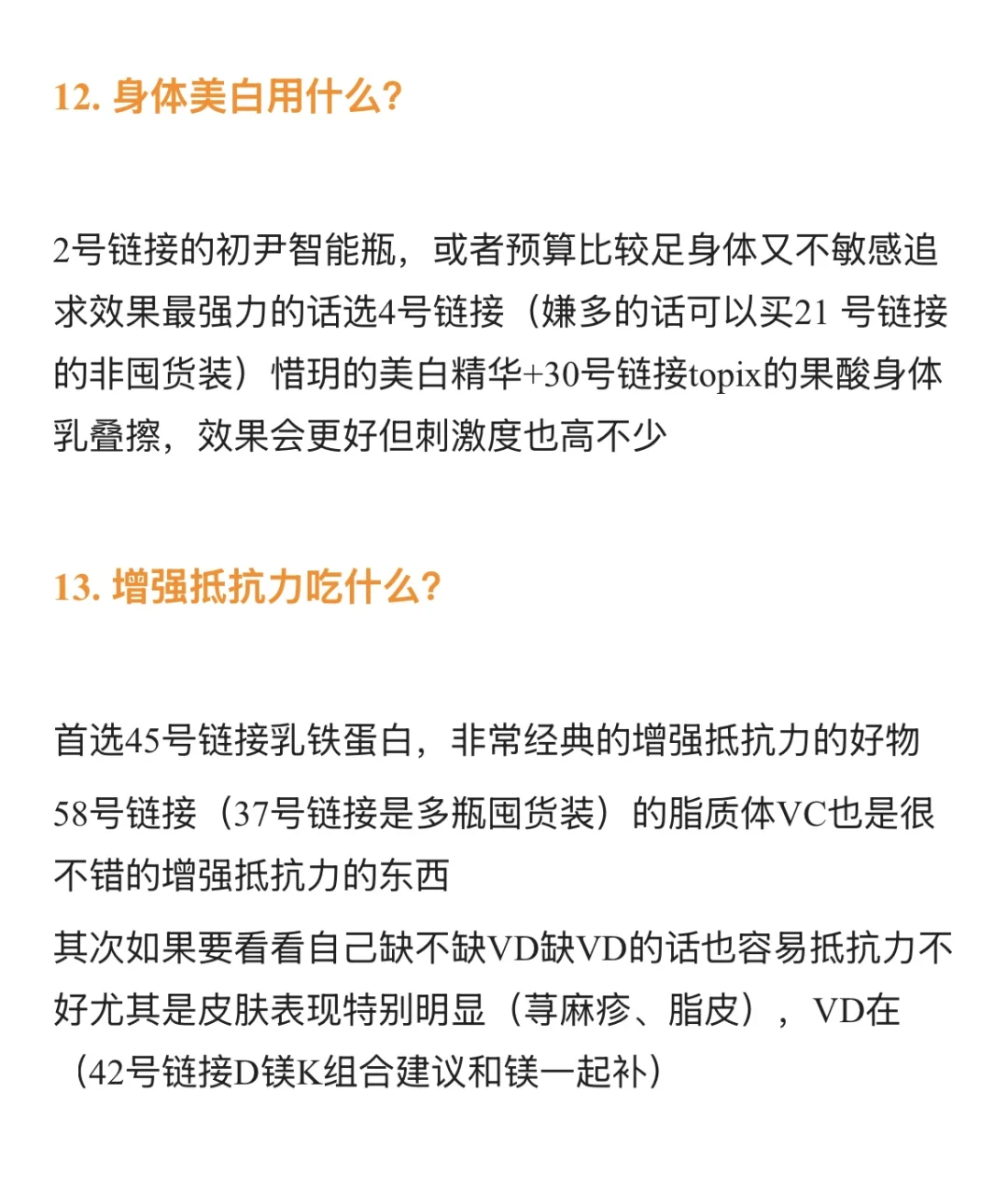 12. 身体美白用什么?

2号链接的初尹智能瓶，或者预算比较足身体又不敏感追求效果最强力的话选4号链接（嫌多的话可以买21 号链接的非囤货装）惜玥的美白精华+30号链接topix的果酸身体乳叠擦，效果会更好但刺激度也高不少

13. 增强抵抗力吃什么?

首选45号链接乳铁蛋白，非常经典的增强抵抗力的好物

58号链接（37号链接是多瓶囤货装）的脂质体VC也是很不错的增强抵抗力的东西

其次如果要看看自己缺不缺VD缺VD的话也容易抵抗力不好尤其是皮肤表现特别明显（荨麻疹、脂皮），VD在（42号链接D镁K组合建议和镁一起补）